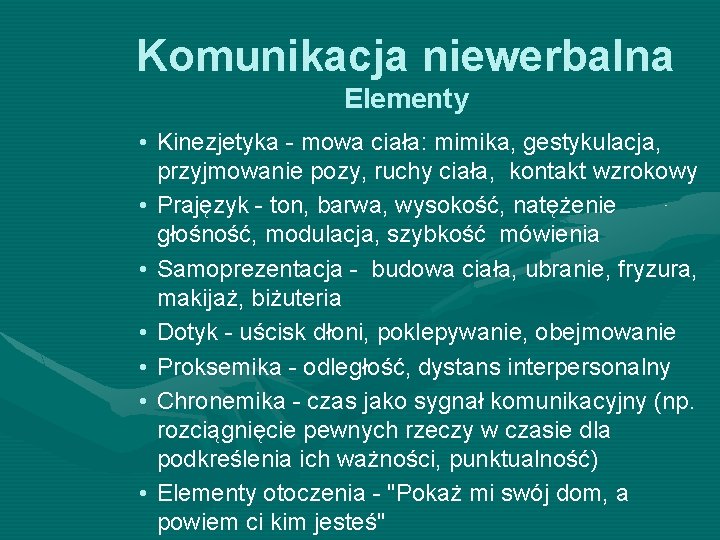 Komunikacja niewerbalna
Elementy

• Kinezjetyka - mowa ciała: mimika, gestykulacja, przyjmowanie pozy, ruchy ciała, kontakt wzrokowy
• Prajęzyk - ton, barwa, wysokość, natężenie głośność, modulacja, szybkość mówienia
• Samoprezentacja - budowa ciała, ubranie, fryzura, makijaż, biżuteria
• Dotyk - uścisk dłoni, poklepywanie, obejmowanie
• Proksemika - odległość, dystans interpersonalny
• Chronemika - czas jako sygnał komunikacyjny (np. rozciągnięcie pewnych rzeczy w czasie dla podkreślenia ich ważności, punktualność)
• Elementy otoczenia - "Pokaż mi swój dom, a powiem ci kim jesteś"